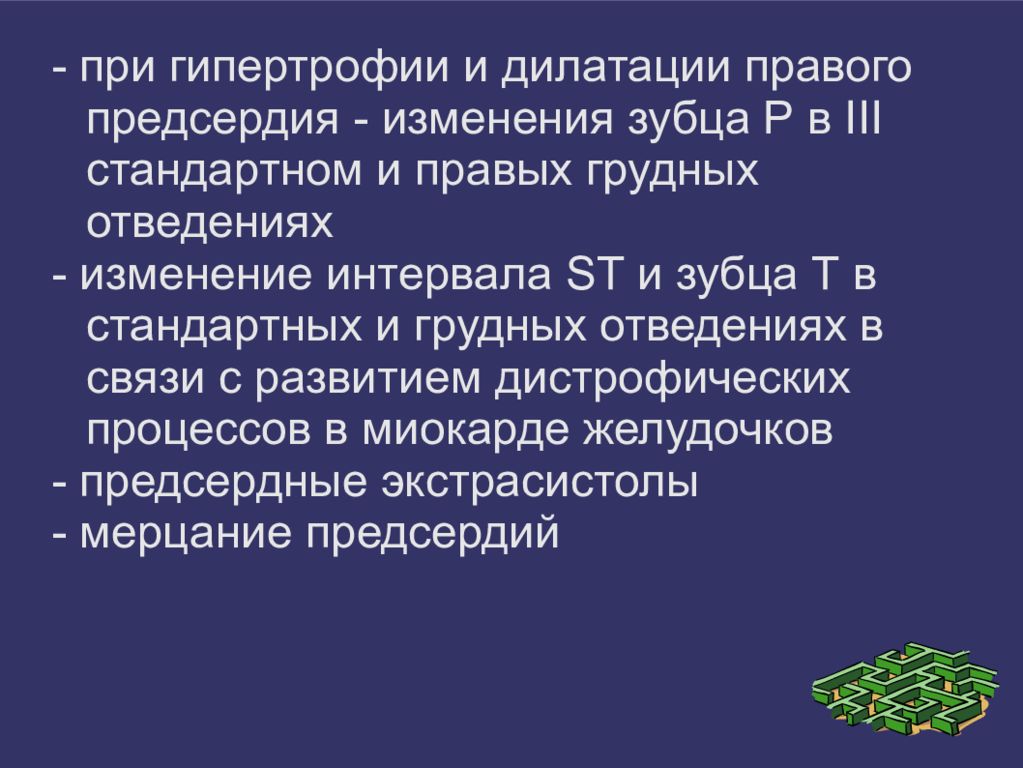 - при гипертрофии и дилатации правого предсердия - изменения зубца P в III стандартном и правых грудных отведениях
- изменение интервала ST и зубца T в стандартных и грудных отведениях в связи с развитием дистрофических процессов в миокарде желудочков
- предсердные экстрасистолы
- мерцание предсердий